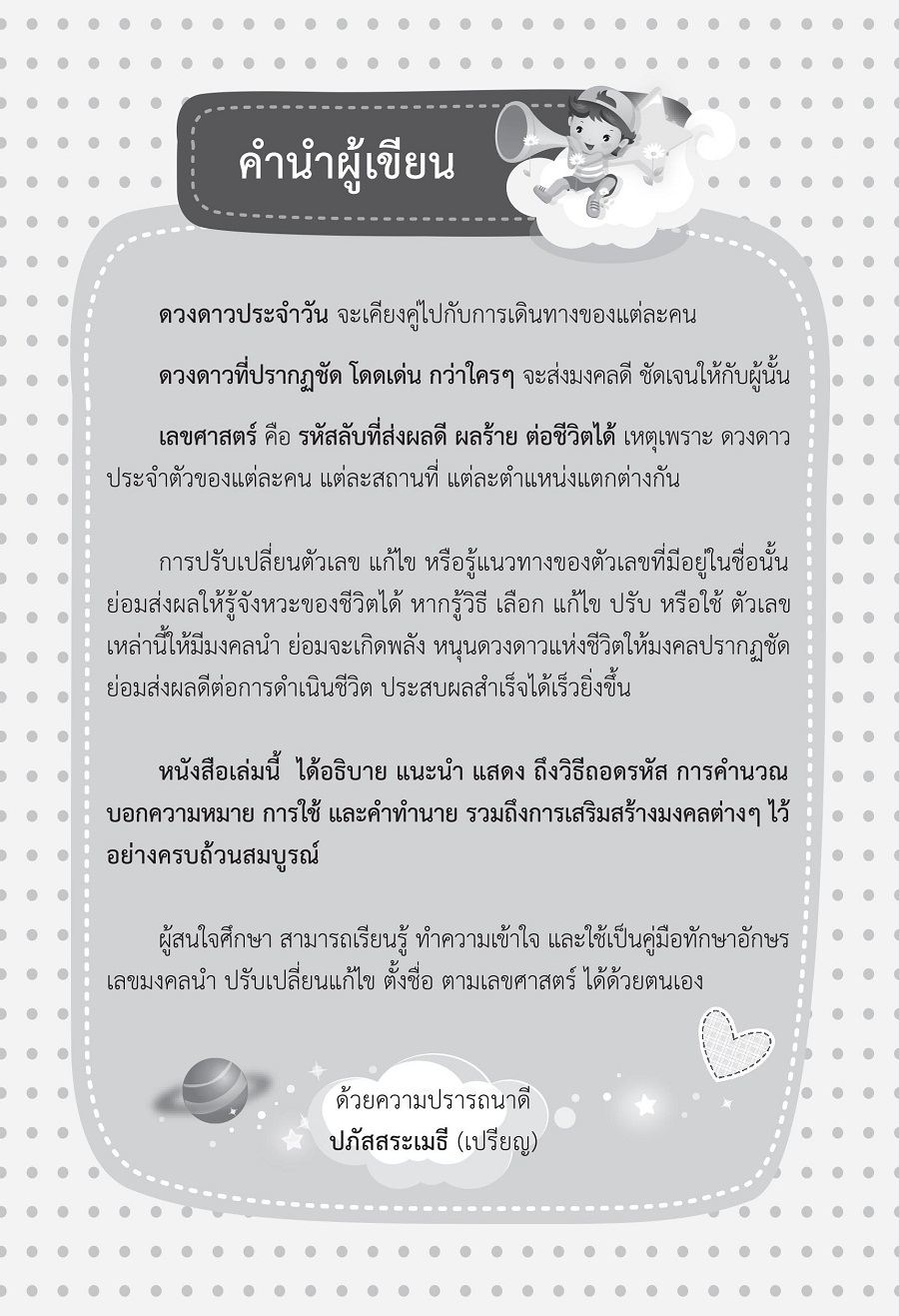 คำนำผู้เขียน

ดวงดาวประจำวัน จะเคียงคู่ไปกับการเดินทางของแต่ละคน

ดวงดาวที่ปรากฏชัด โดดเด่น กว่าใครๆ จะส่งมงคลดี ชัดเจนให้กับผู้นั้น

เลขศาสตร์ คือ รหัสลับที่ส่งผลดี ผลร้าย ต่อชีวิตได้ เหตุเพราะ ดวงดาวประจำตัวของแต่ละคน แต่ละสถานที่ แต่ละตำแหน่งแตกต่างกัน

การปรับเปลี่ยนตัวเลข แก้ไข หรือรู้แนวทางของตัวเลขที่มีอยู่ในชื่อนั้น ย่อมส่งผลให้รู้จังหวะของชีวิตได้ หากรู้วิธี เลือก แก้ไข ปรับ หรือใช้ ตัวเลขเหล่านี้ให้มีมงคลนำ ย่อมจะเกิดพลัง หนุนดวงดาวแห่งชีวิตให้มงคลปรากฏชัด ย่อมส่งผลดีต่อการดำเนินชีวิต ประสบผลสำเร็จได้เร็วยิ่งขึ้น

หนังสือเล่มนี้ ได้อธิบาย แนะนำ แสดง ถึงวิธีถอดรหัส การคำนวณ บอกความหมาย การใช้ และคำทำนาย รวมถึงการเสริมสร้างมงคลต่างๆ ไว้อย่างครบถ้วนสมบูรณ์

ผู้สนใจศึกษา สามารถเรียนรู้ ทำความเข้าใจ และใช้เป็นคู่มือทักษาอักษร เลขมงคลนำ ปรับเปลี่ยนแก้ไข ตั้งชื่อ ตามเลขศาสตร์ ได้ด้วยตนเอง

ด้วยความปรารถนาดี
ปภัสสระเมธี (เปรียญ)